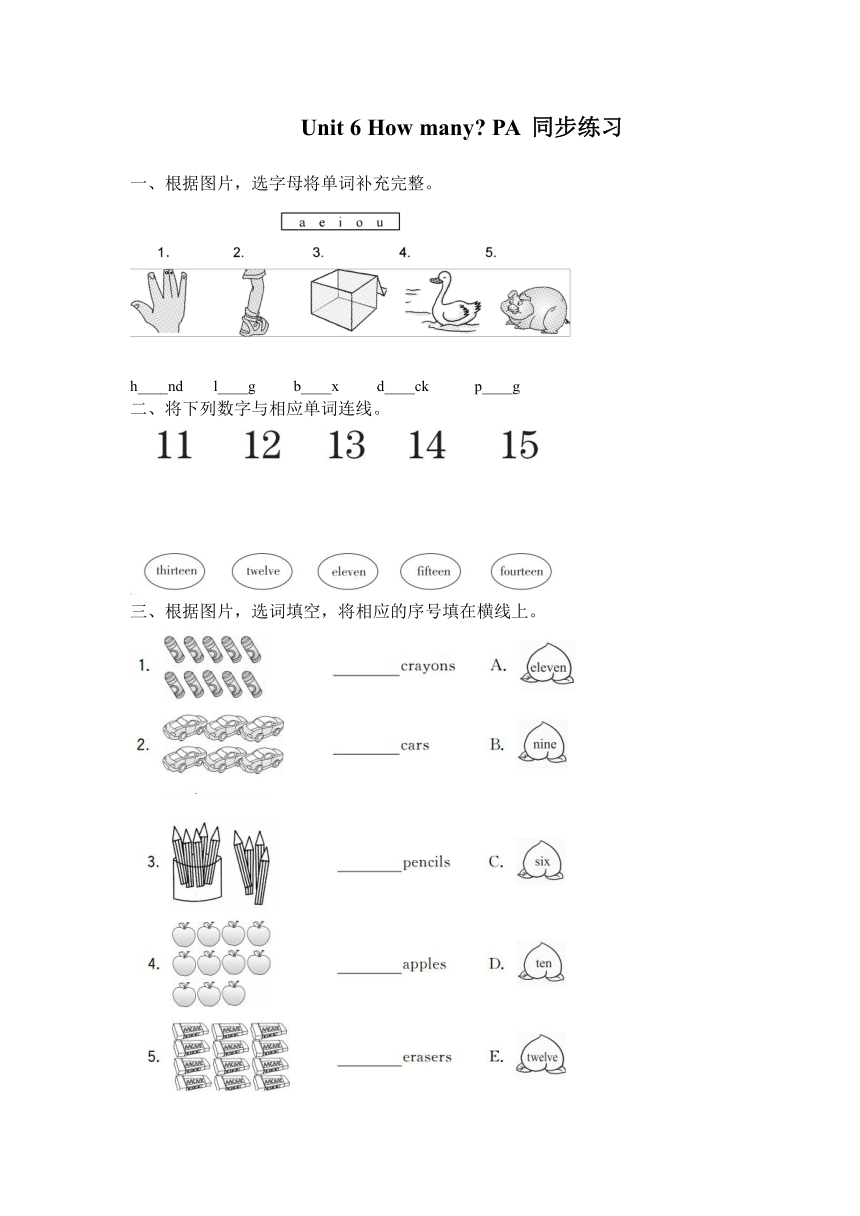 Unit 6 How many? PA 同步练习

一、根据图片，选字母将单词补充完整。

a e i o u

1. 2. 3. 4. 5.

h____nd l____g b____x d____ck p____g

二、将下列数字与相应单词连线。

11 12 13 14 15

thirteen twelve eleven fifteen fourteen

三、根据图片，选词填空，将相应的序号填在横线上。

1. ________crayons A. eleven

2. ________cars B. nine

3. ________pencils C. six

4. ________apples D. ten

5. ________erasers E. twelve